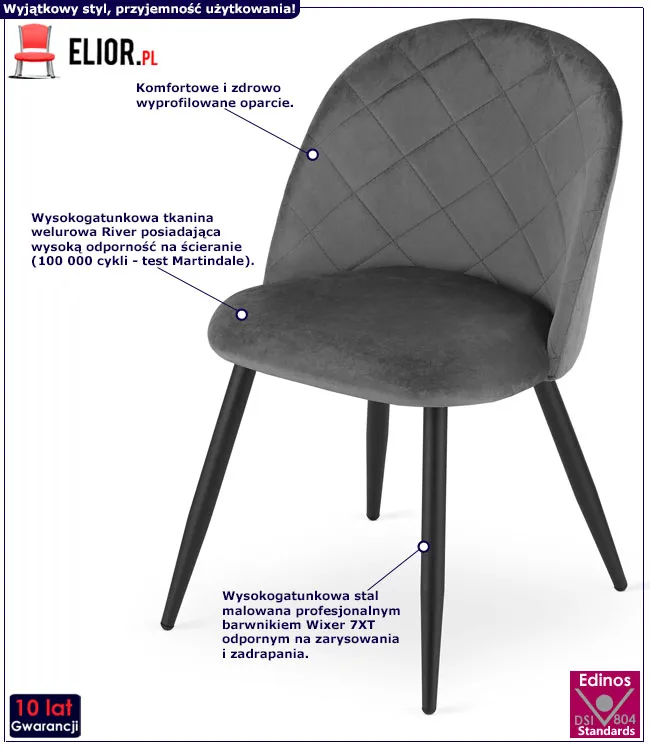 Wyjątkowy styl, przyjemność użytkowania!

ELIOR.PL

Komfortowe i zdrowo wyprofilowane oparcie.

Wysokogatunkowa tkanina welurowa River posiadająca wysoką odporność na ścieranie (100 000 cykli - test Martindale).

Wysokogatunkowa stal malowana profesjonalnym barwnikiem Wixer 7XT odpornym na zarysowania i zadrapania.

10 lat
Gwarancji

Edinos
DSI 804
Standards